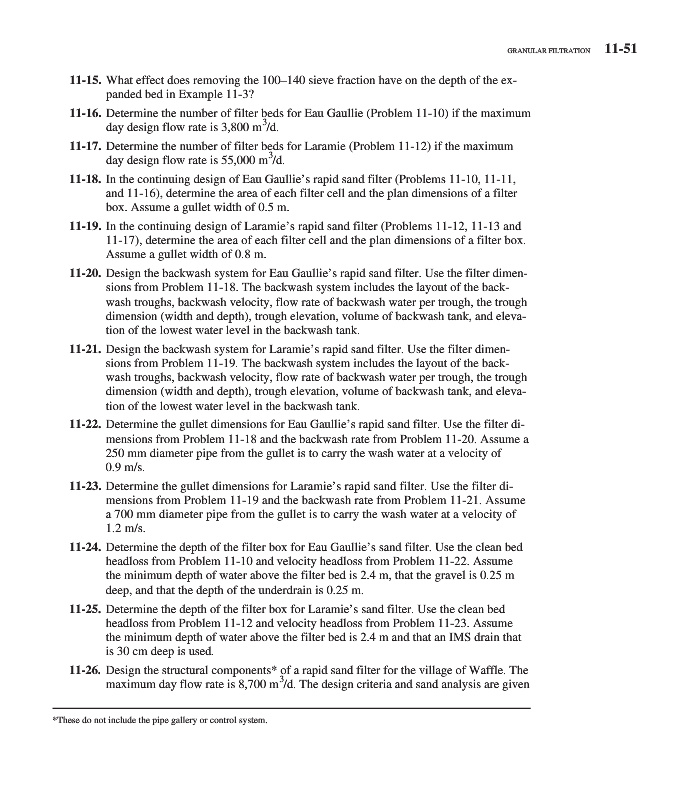 GRANULAR FILTRATION 11-51

11-15. What effect does removing the 100–140 sieve fraction have on the depth of the expanded bed in Example 11-3?

11-16. Determine the number of filter beds for Eau Gaullie (Problem 11-10) if the maximum day design flow rate is 3,800 $m^3/d$.

11-17. Determine the number of filter beds for Laramie (Problem 11-12) if the maximum day design flow rate is 55,000 $m^3/d$.

11-18. In the continuing design of Eau Gaullie's rapid sand filter (Problems 11-10, 11-11, and 11-16), determine the area of each filter cell and the plan dimensions of a filter box. Assume a gullet width of 0.5 m.

11-19. In the continuing design of Laramie's rapid sand filter (Problems 11-12, 11-13 and 11-17), determine the area of each filter cell and the plan dimensions of a filter box. Assume a gullet width of 0.8 m.

11-20. Design the backwash system for Eau Gaullie's rapid sand filter. Use the filter dimensions from Problem 11-18. The backwash system includes the layout of the backwash troughs, backwash velocity, flow rate of backwash water per trough, the trough dimension (width and depth), trough elevation, volume of backwash tank, and elevation of the lowest water level in the backwash tank.

11-21. Design the backwash system for Laramie's rapid sand filter. Use the filter dimensions from Problem 11-19. The backwash system includes the layout of the backwash troughs, backwash velocity, flow rate of backwash water per trough, the trough dimension (width and depth), trough elevation, volume of backwash tank, and elevation of the lowest water level in the backwash tank.

11-22. Determine the gullet dimensions for Eau Gaullie's rapid sand filter. Use the filter dimensions from Problem 11-18 and the backwash rate from Problem 11-20. Assume a 250 mm diameter pipe from the gullet is to carry the wash water at a velocity of 0.9 m/s.

11-23. Determine the gullet dimensions for Laramie's rapid sand filter. Use the filter dimensions from Problem 11-19 and the backwash rate from Problem 11-21. Assume a 700 mm diameter pipe from the gullet is to carry the wash water at a velocity of 1.2 m/s.

11-24. Determine the depth of the filter box for Eau Gaullie's sand filter. Use the clean bed headloss from Problem 11-10 and velocity headloss from Problem 11-22. Assume the minimum depth of water above the filter bed is 2.4 m, that the gravel is 0.25 m deep, and that the depth of the underdrain is 0.25 m.

11-25. Determine the depth of the filter box for Laramie's sand filter. Use the clean bed headloss from Problem 11-12 and velocity headloss from Problem 11-23. Assume the minimum depth of water above the filter bed is 2.4 m and that an IMS drain that is 30 cm deep is used.

11-26. Design the structural components* of a rapid sand filter for the village of Waffle. The maximum day flow rate is 8,700 $m^3/d$. The design criteria and sand analysis are given

*These do not include the pipe gallery or control system.